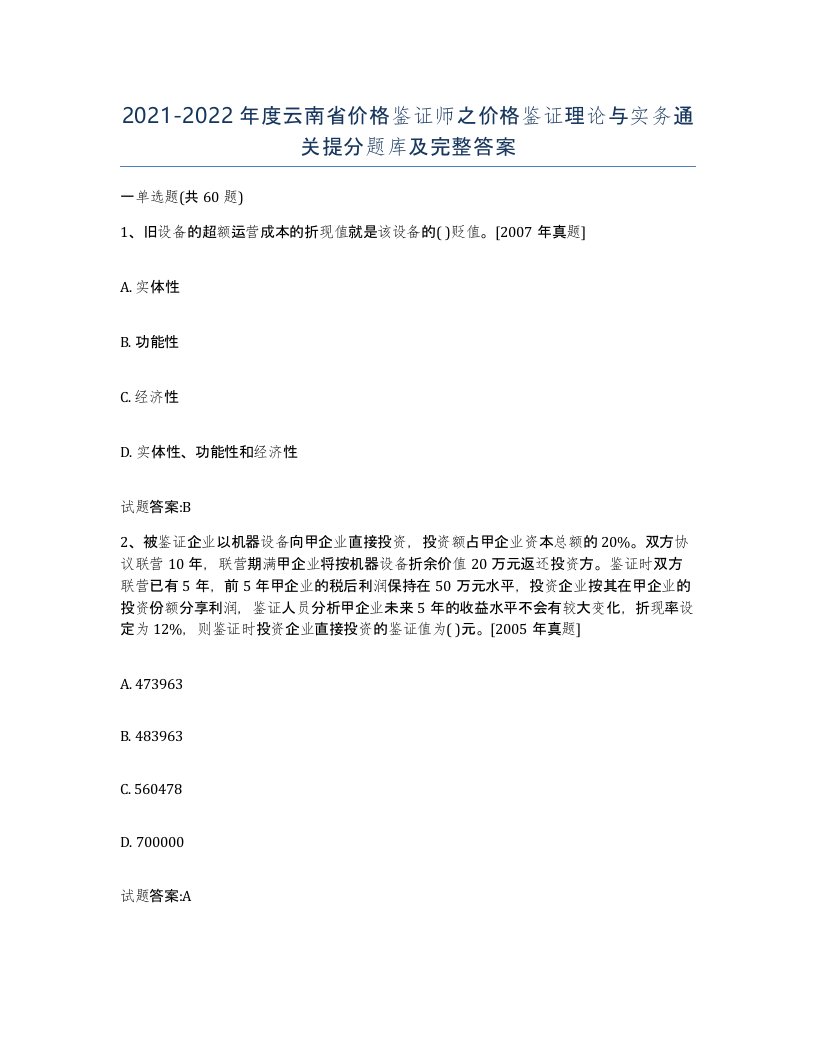 2021-2022年度云南省价格鉴证师之价格鉴证理论与实务通关提分题库及完整答案

一单选题(共60题)

1、旧设备的超额运营成本的折现值就是该设备的( )贬值。[2007年真题]

A. 实体性

B. 功能性

C. 经济性

D. 实体性、功能性和经济性

试题答案:B

2、被鉴证企业以机器设备向甲企业直接投资，投资额占甲企业资本总额的20%。双方协议联营10年，联营期满甲企业将按机器设备折余价值20万元返还投资方。鉴证时双方联营已有5年，前5年甲企业的税后利润保持在50万元水平，投资企业按其在甲企业的投资份额分享利润，鉴证人员分析甲企业未来5年的收益水平不会有较大变化，折现率设定为12%，则鉴证时投资企业直接投资的鉴证值为( )元。[2005年真题]

A. 473963

B. 483963

C. 560478

D. 700000

试题答案:A